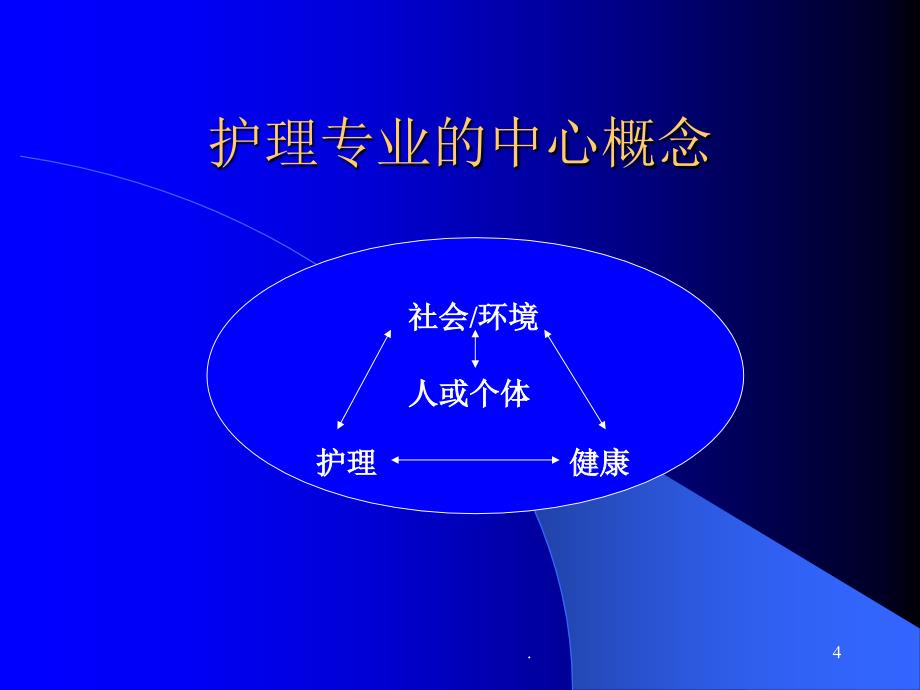 护理专业的中心概念

社会/环境

人或个体

护理

健康

.

4